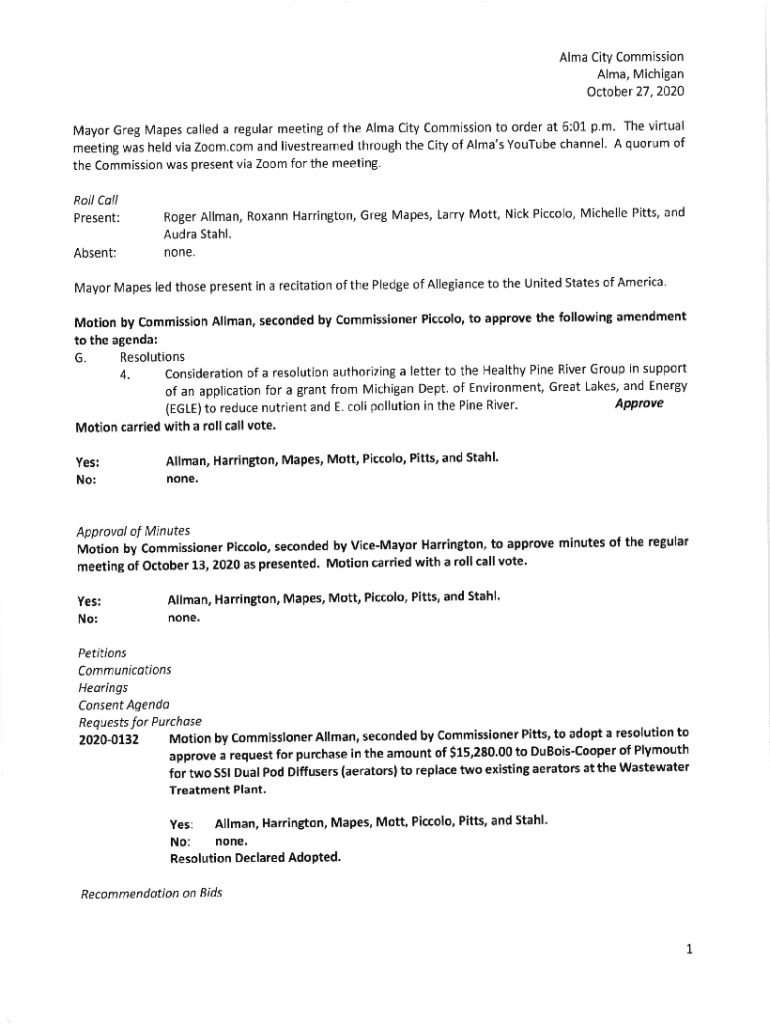 Alma City Commission
Alma, Michigan
October 27, 2020

Mayor Greg Mapes called a regular meeting of the Alma City Commission to order at 6:01 p.m. The virtual meeting was held via Zoom.com and livestreamed through the City of Alma's YouTube channel. A quorum of the Commission was present via Zoom for the meeting.

Roll Call
Present: Roger Allman, Roxann Harrington, Greg Mapes, Larry Mott, Nick Piccolo, Michelle Pitts, and Audra Stahl.
Absent: none.

Mayor Mapes led those present in a recitation of the Pledge of Allegiance to the United States of America.

Motion by Commission Allman, seconded by Commissioner Piccolo, to approve the following amendment to the agenda:
G. Resolutions
4. Consideration of a resolution authorizing a letter to the Healthy Pine River Group in support of an application for a grant from Michigan Dept. of Environment, Great Lakes, and Energy (EGLE) to reduce nutrient and E. coli pollution in the Pine River. Approve
Motion carried with a roll call vote.

Yes: Allman, Harrington, Mapes, Mott, Piccolo, Pitts, and Stahl.
No: none.

Approval of Minutes
Motion by Commissioner Piccolo, seconded by Vice-Mayor Harrington, to approve minutes of the regular meeting of October 13, 2020 as presented. Motion carried with a roll call vote.

Yes: Allman, Harrington, Mapes, Mott, Piccolo, Pitts, and Stahl.
No: none.

Petitions
Communications
Hearings
Consent Agenda
Requests for Purchase
2020-0132 Motion by Commissioner Allman, seconded by Commissioner Pitts, to adopt a resolution to approve a request for purchase in the amount of $15,280.00 to DuBois-Cooper of Plymouth for two SSI Dual Pod Diffusers (aerators) to replace two existing aerators at the Wastewater Treatment Plant.

Yes: Allman, Harrington, Mapes, Mott, Piccolo, Pitts, and Stahl.
No: none.
Resolution Declared Adopted.

Recommendation on Bids

1